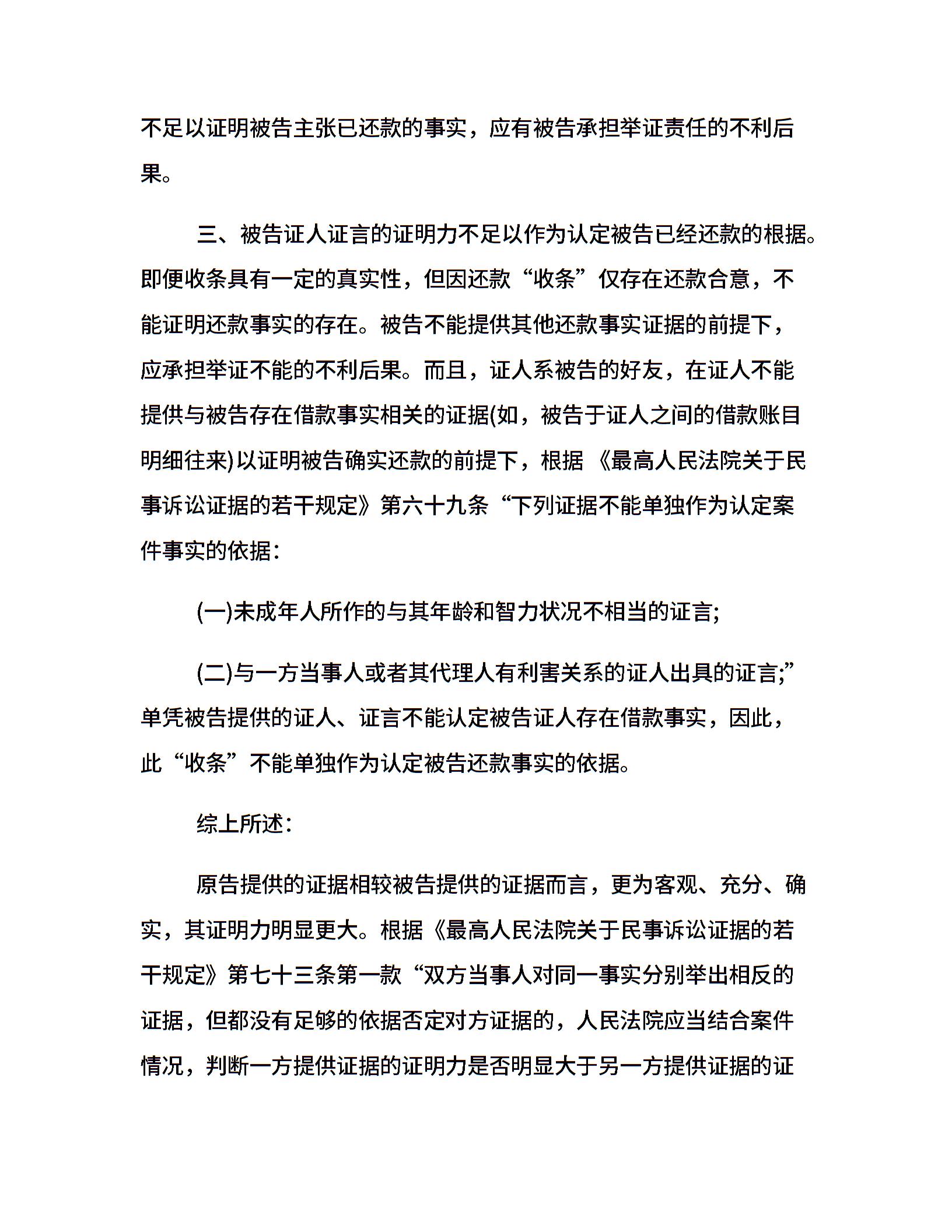 不足以证明被告主张已还款的事实，应有被告承担举证责任的不利后果。

三、被告证人证言的证明力不足以作为认定被告已经还款的根据。即便收条具有一定的真实性，但因还款“收条”仅存在还款合意，不能证明还款事实的存在。被告不能提供其他还款事实证据的前提下，应承担举证不能的不利后果。而且，证人系被告的好友，在证人不能提供与被告存在借款事实相关的证据(如，被告于证人之间的借款账目明细往来)以证明被告确实还款的前提下，根据《最高人民法院关于民事诉讼证据的若干规定》第六十九条“下列证据不能单独作为认定案件事实的依据：

(一)未成年人所作的与其年龄和智力状况不相当的证言;

(二)与一方当事人或者其代理人有利害关系的证人出具的证言;”单凭被告提供的证人、证言不能认定被告证人存在借款事实，因此，此“收条”不能单独作为认定被告还款事实的依据。

综上所述：

原告提供的证据相较被告提供的证据而言，更为客观、充分、确实，其证明力明显更大。根据《最高人民法院关于民事诉讼证据的若干规定》第七十三条第一款“双方当事人对同一事实分别举出相反的证据，但都没有足够的依据否定对方证据的，人民法院应当结合案件情况，判断一方提供证据的证明力是否明显大于另一方提供证据的证